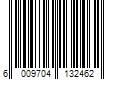 6 009704 132462